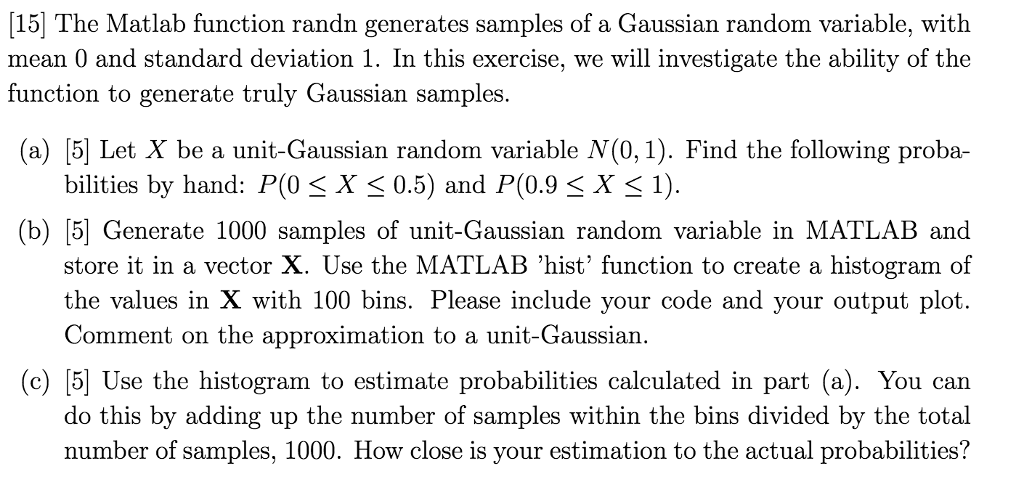 [15] The Matlab function randn generates samples of a Gaussian random variable, with mean 0 and standard deviation 1. In this exercise, we will investigate the ability of the function to generate truly Gaussian samples.

(a) [5] Let $X$ be a unit-Gaussian random variable $N(0, 1)$. Find the following probabilities by hand: $P(0 \leq X \leq 0.5)$ and $P(0.9 \leq X \leq 1)$.

(b) [5] Generate 1000 samples of unit-Gaussian random variable in MATLAB and store it in a vector $\mathbf{X}$. Use the MATLAB 'hist' function to create a histogram of the values in $\mathbf{X}$ with 100 bins. Please include your code and your output plot. Comment on the approximation to a unit-Gaussian.

(c) [5] Use the histogram to estimate probabilities calculated in part (a). You can do this by adding up the number of samples within the bins divided by the total number of samples, 1000. How close is your estimation to the actual probabilities?